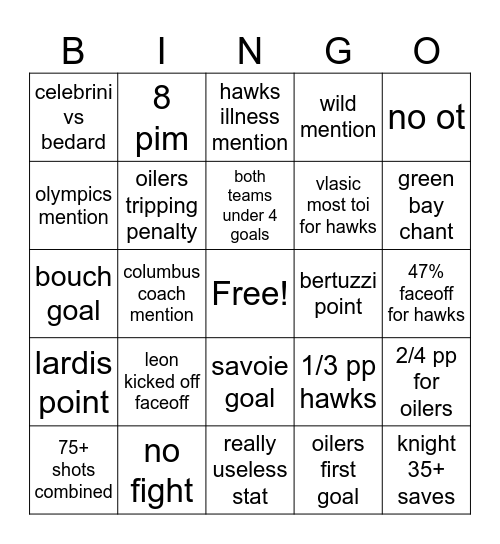 | B | I | N | G | O |
|---|---|---|---|---|
| celebrini vs bedard | 8 pim | hawks illness mention | wild mention | no ot |
| olympics mention | oilers tripping penalty | both teams under 4 goals | vlasic most toi for hawks | green bay chant |
| bouch goal | columbus coach mention | Free! | bertuzzi point | 47% faceoff for hawks |
| lardis point | leon kicked off faceoff | savoie goal | 1/3 pp hawks | 2/4 pp for oilers |
| 75+ shots combined | no fight | really useless stat | oilers first goal | knight 35+ saves |